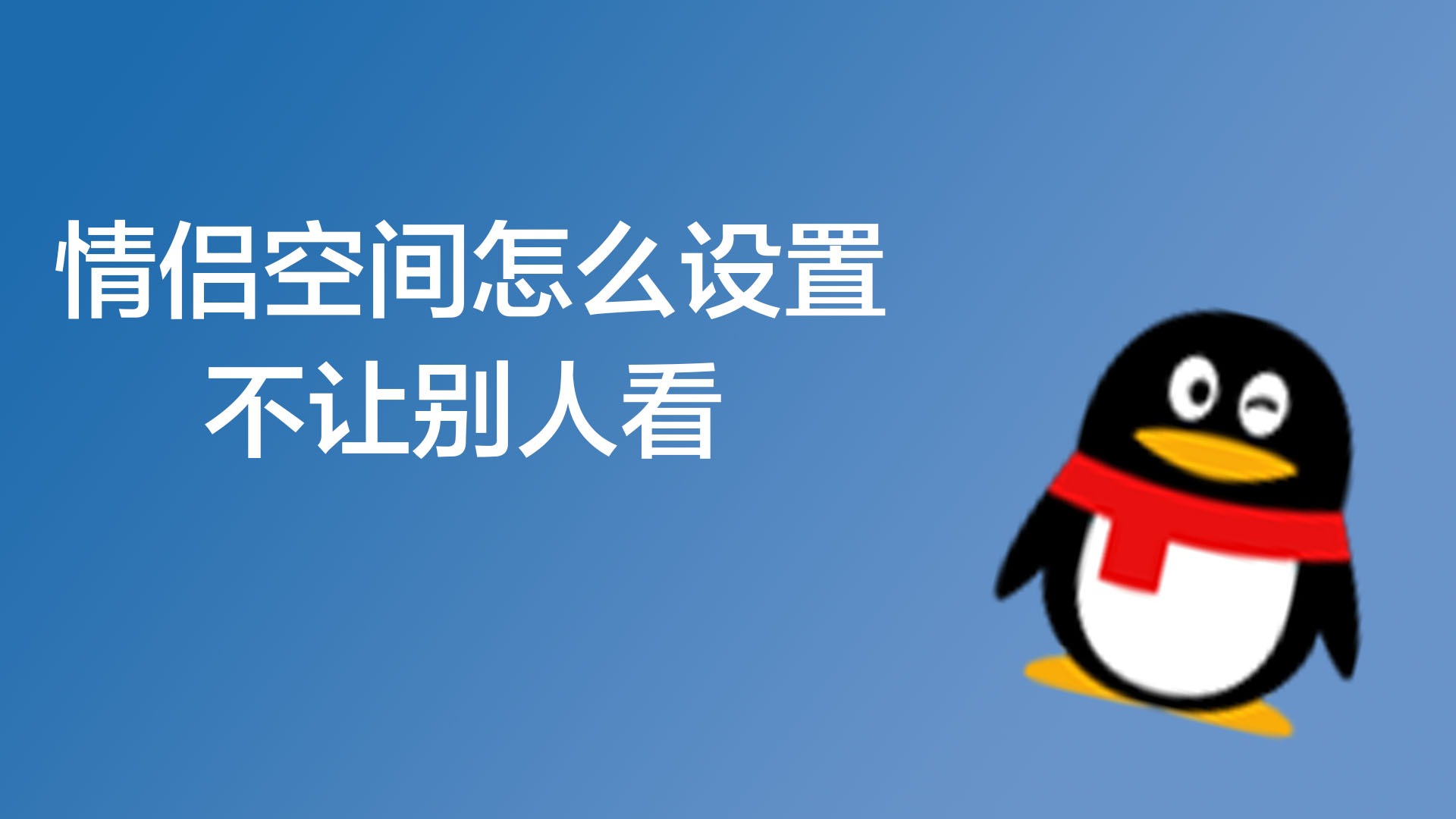 情侣空间怎么设置
不让别人看